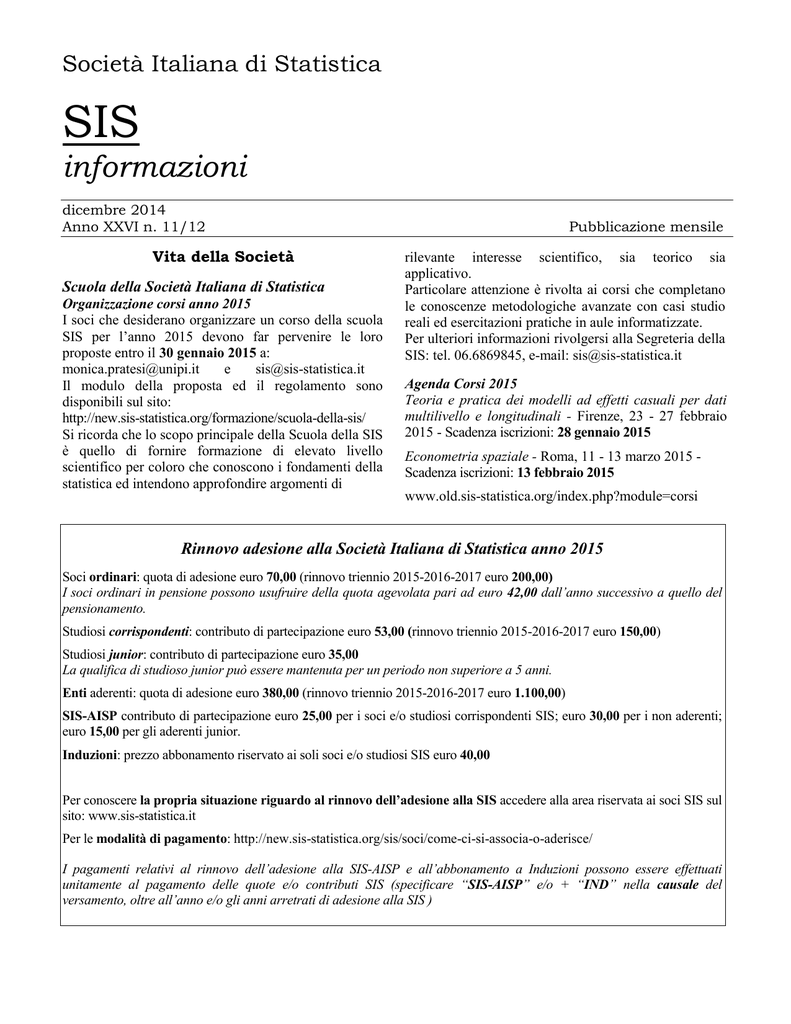 Società Italiana di Statistica

SIS
informazioni

dicembre 2014
Anno XXVI n. 11/12

Pubblicazione mensile

Vita della Società

Scuola della Società Italiana di Statistica
Organizzazione corsi anno 2015
I soci che desiderano organizzare un corso della scuola SIS per l'anno 2015 devono far pervenire le loro proposte entro il 30 gennaio 2015 a:
monica.pratesi@unipi.it e sis@sis-statistica.it
Il modulo della proposta ed il regolamento sono disponibili sul sito:
http://new.sis-statistica.org/formazione/scuola-della-sis/
Si ricorda che lo scopo principale della Scuola della SIS è quello di fornire formazione di elevato livello scientifico per coloro che conoscono i fondamenti della statistica ed intendono approfondire argomenti di rilevante interesse scientifico, sia teorico sia applicativo.
Particolare attenzione è rivolta ai corsi che completano le conoscenze metodologiche avanzate con casi studio reali ed esercitazioni pratiche in aule informatizzate.
Per ulteriori informazioni rivolgersi alla Segreteria della SIS: tel. 06.6869845, e-mail: sis@sis-statistica.it

Agenda Corsi 2015
Teoria e pratica dei modelli ad effetti casuali per dati multilivello e longitudinali - Firenze, 23 - 27 febbraio 2015 - Scadenza iscrizioni: 28 gennaio 2015

Econometria spaziale - Roma, 11 - 13 marzo 2015 - Scadenza iscrizioni: 13 febbraio 2015

www.old.sis-statistica.org/index.php?module=corsi

Rinnovo adesione alla Società Italiana di Statistica anno 2015

Soci ordinari: quota di adesione euro 70,00 (rinnovo triennio 2015-2016-2017 euro 200,00)
I soci ordinari in pensione possono usufruire della quota agevolata pari ad euro 42,00 dall'anno successivo a quello del pensionamento.

Studiosi corrispondenti: contributo di partecipazione euro 53,00 (rinnovo triennio 2015-2016-2017 euro 150,00)

Studiosi junior: contributo di partecipazione euro 35,00
La qualifica di studioso junior può essere mantenuta per un periodo non superiore a 5 anni.

Enti aderenti: quota di adesione euro 380,00 (rinnovo triennio 2015-2016-2017 euro 1.100,00)

SIS-AISP contributo di partecipazione euro 25,00 per i soci e/o studiosi corrispondenti SIS; euro 30,00 per i non aderenti; euro 15,00 per gli aderenti junior.

Induzioni: prezzo abbonamento riservato ai soli soci e/o studiosi SIS euro 40,00

Per conoscere la propria situazione riguardo al rinnovo dell'adesione alla SIS accedere alla area riservata ai soci SIS sul sito: www.sis-statistica.it

Per le modalità di pagamento: http://new.sis-statistica.org/sis/soci/come-ci-si-associa-o-aderisce/

I pagamenti relativi al rinnovo dell'adesione alla SIS-AISP e all'abbonamento a Induzioni possono essere effettuati unitamente al pagamento delle quote e/o contributi SIS (specificare "SIS-AISP" e/o + "IND" nella causale del versamento, oltre all'anno e/o gli anni arretrati di adesione alla SIS )